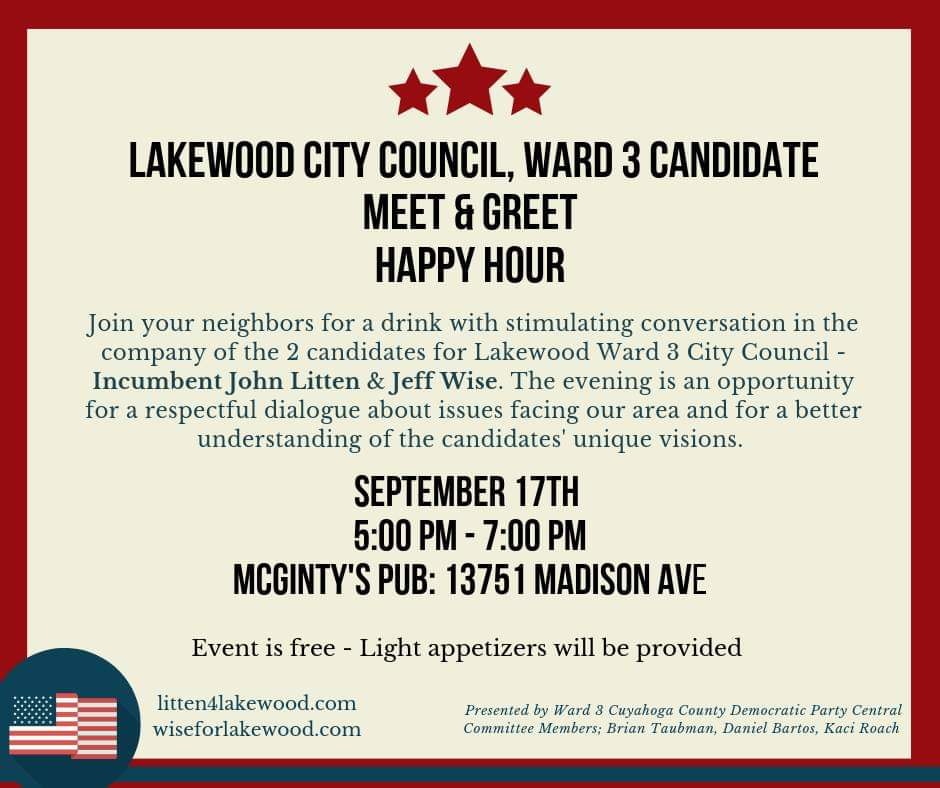 LAKEWOOD CITY COUNCIL, WARD 3 CANDIDATE
MEET & GREET
HAPPY HOUR

Join your neighbors for a drink with stimulating conversation in the company of the 2 candidates for Lakewood Ward 3 City Council - Incumbent John Litten & Jeff Wise. The evening is an opportunity for a respectful dialogue about issues facing our area and for a better understanding of the candidates' unique visions.

SEPTEMBER 17TH
5:00 PM - 7:00 PM
MCGINTY'S PUB: 13751 MADISON AVE

Event is free - Light appetizers will be provided

litten4lakewood.com
wiseforlakewood.com

Presented by Ward 3 Cuyahoga County Democratic Party Central Committee Members; Brian Taubman, Daniel Bartos, Kaci Roach